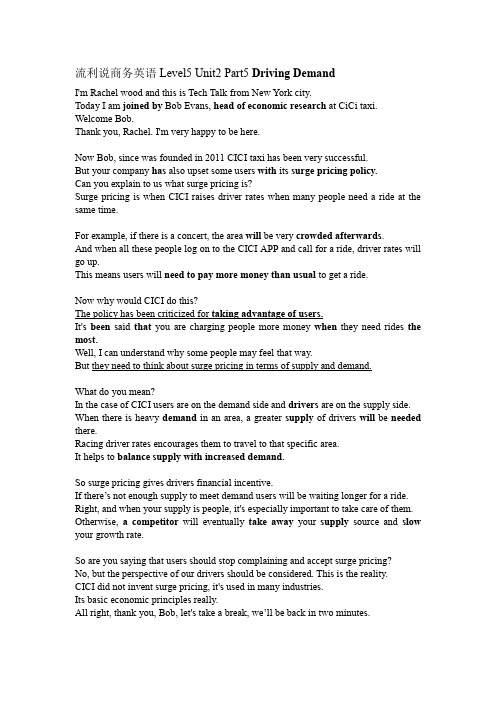 流利说商务英语 Level5 Unit2 Part5 Driving Demand

I'm Rachel wood and this is Tech Talk from New York city.
Today I am joined by Bob Evans, head of economic research at CiCi taxi.
Welcome Bob.
Thank you, Rachel. I'm very happy to be here.

Now Bob, since was founded in 2011 CICI taxi has been very successful.
But your company has also upset some users with its surge pricing policy.
Can you explain to us what surge pricing is?
Surge pricing is when CICI raises driver rates when many people need a ride at the same time.

For example, if there is a concert, the area will be very crowded afterwards.
And when all these people log on to the CICI APP and call for a ride, driver rates will go up.
This means users will need to pay more money than usual to get a ride.

Now why would CICI do this?
The policy has been criticized for taking advantage of users.
It's been said that you are charging people more money when they need rides the most.
Well, I can understand why some people may feel that way.
But they need to think about surge pricing in terms of supply and demand.

What do you mean?
In the case of CICI users are on the demand side and drivers are on the supply side.
When there is heavy demand in an area, a greater supply of drivers will be needed there.
Racing driver rates encourages them to travel to that specific area.
It helps to balance supply with increased demand.

So surge pricing gives drivers financial incentive.
If there's not enough supply to meet demand users will be waiting longer for a ride.
Right, and when your supply is people, it's especially important to take care of them.
Otherwise, a competitor will eventually take away your supply source and slow your growth rate.

So are you saying that users should stop complaining and accept surge pricing?
No, but the perspective of our drivers should be considered. This is the reality.
CICI did not invent surge pricing, it's used in many industries.
Its basic economic principles really.
All right, thank you, Bob, let's take a break, we'll be back in two minutes.